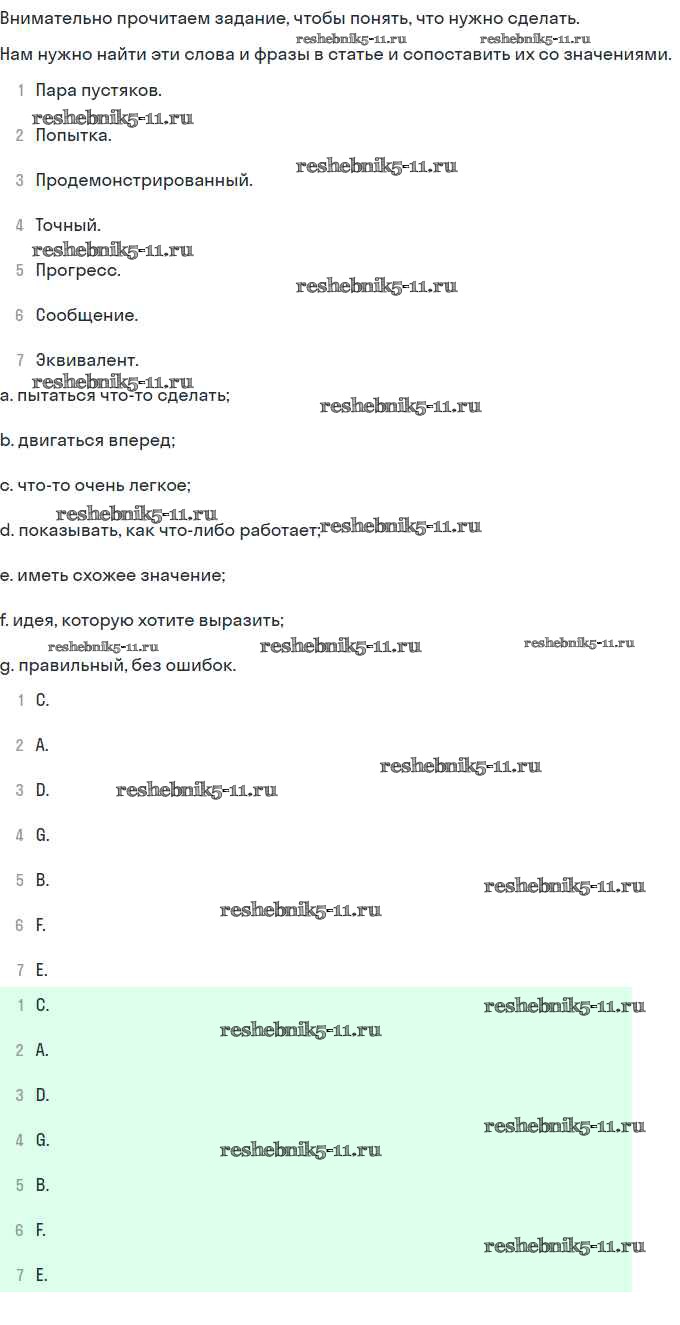 Внимательно прочитаем задание, чтобы понять, что нужно сделать.

Нам нужно найти эти слова и фразы в статье и сопоставить их со значениями.

1 Пара пустяков.

2 Попытка.

3 Продемонстрированный.

4 Точный.

5 Прогресс.

6 Сообщение.

7 Эквивалент.

a. пытаться что-то сделать;

b. двигаться вперед;

c. что-то очень легкое;

d. показывать, как что-либо работает;

e. иметь схожее значение;

f. идея, которую хотите выразить;

g. правильный, без ошибок.

1 C.

2 A.

3 D.

4 G.

5 B.

6 F.

7 E.

1 C.

2 A.

3 D.

4 G.

5 B.

6 F.

7 E.

reshebnik5-11.ru